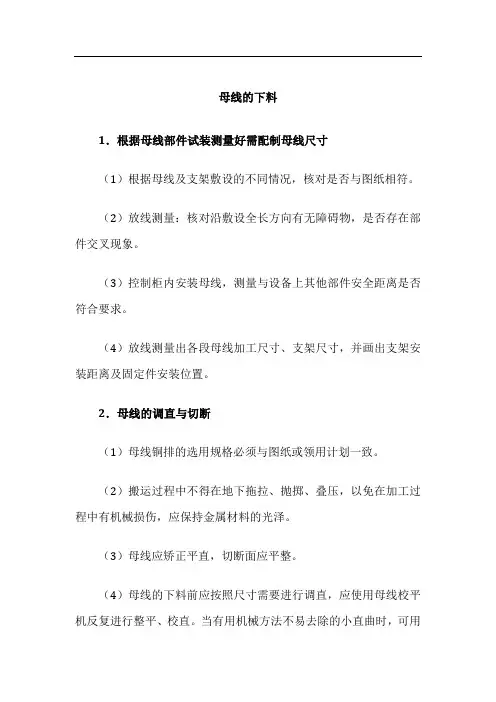 母线的下料

1．根据母线部件试装测量好需配制母线尺寸

（1）根据母线及支架敷设的不同情况，核对是否与图纸相符。

（2）放线测量：核对沿敷设全长方向有无障碍物，是否存在部件交叉现象。

（3）控制柜内安装母线，测量与设备上其他部件安全距离是否符合要求。

（4）放线测量出各段母线加工尺寸、支架尺寸，并画出支架安装距离及固定件安装位置。

2．母线的调直与切断

（1）母线铜排的选用规格必须与图纸或领用计划一致。

（2）搬运过程中不得在地下拖拉、抛掷、叠压，以免在加工过程中有机械损伤，应保持金属材料的光泽。

（3）母线应矫正平直，切断面应平整。

（4）母线的下料前应按照尺寸需要进行调直，应使用母线校平机反复进行整平、校直。当有用机械方法不易去除的小直曲时，可用